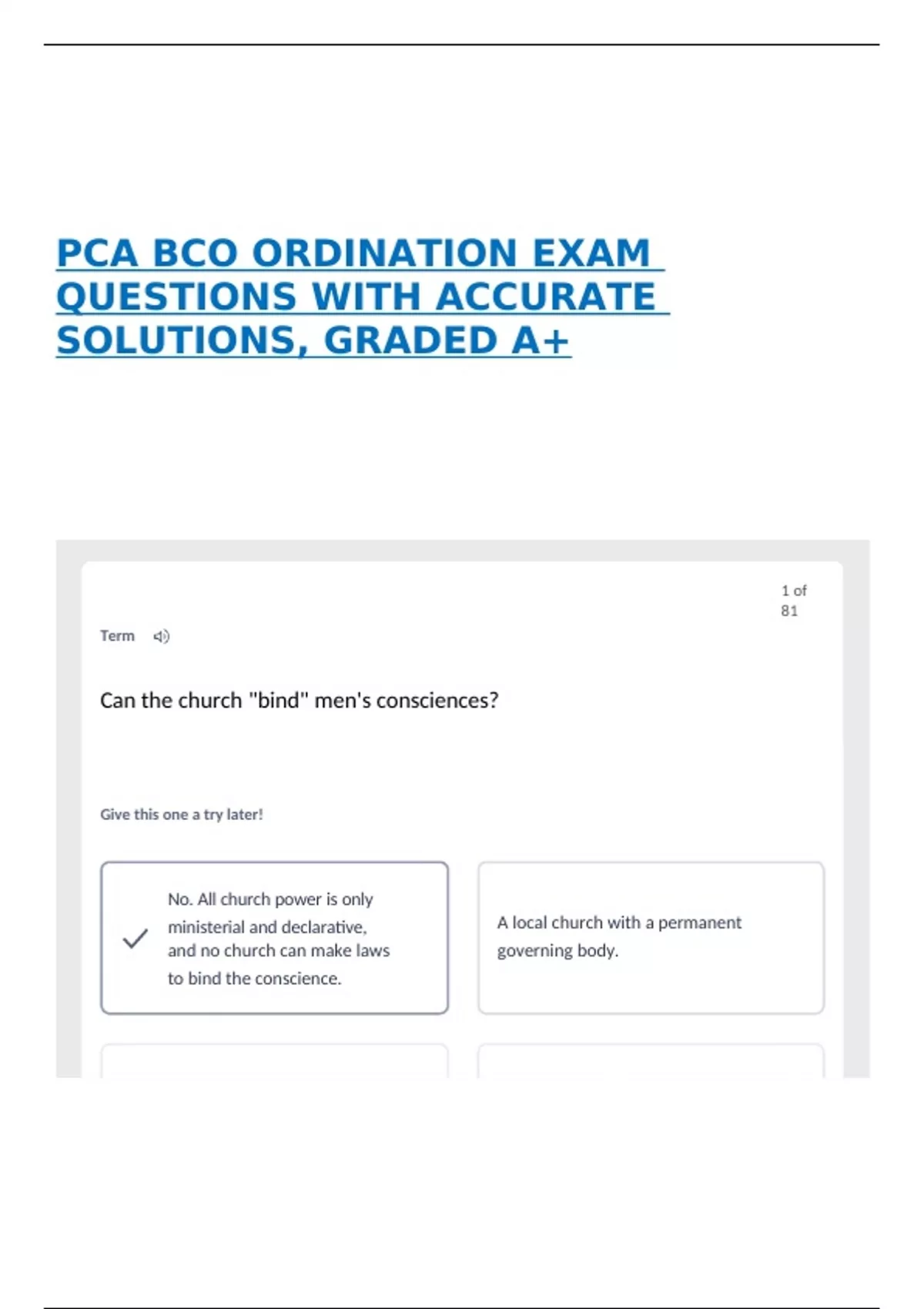 PCA BCO ORDINATION EXAM QUESTIONS WITH ACCURATE SOLUTIONS, GRADED A+

1 of 81

Term

Can the church "bind" men's consciences?

Give this one a try later!

No. All church power is only ministerial and declarative, and no church can make laws to bind the conscience.

A local church with a permanent governing body.